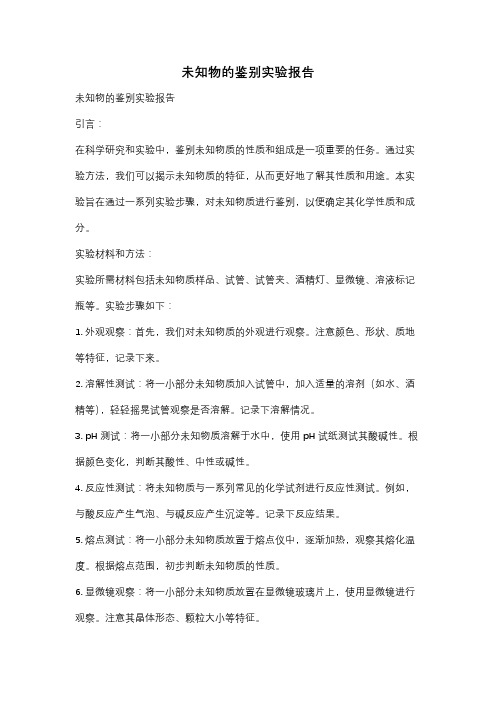 未知物的鉴别实验报告

未知物的鉴别实验报告

引言：

在科学研究和实验中，鉴别未知物质的性质和组成是一项重要的任务。通过实验方法，我们可以揭示未知物质的特征，从而更好地了解其性质和用途。本实验旨在通过一系列实验步骤，对未知物质进行鉴别，以便确定其化学性质和成分。

实验材料和方法：

实验所需材料包括未知物质样品、试管、试管夹、酒精灯、显微镜、溶液标记瓶等。实验步骤如下：

1. 外观观察：首先，我们对未知物质的外观进行观察。注意颜色、形状、质地等特征，记录下来。

2. 溶解性测试：将一小部分未知物质加入试管中，加入适量的溶剂（如水、酒精等），轻轻摇晃试管观察是否溶解。记录下溶解情况。

3. pH 测试：将一小部分未知物质溶解于水中，使用 pH 试纸测试其酸碱性。根据颜色变化，判断其酸性、中性或碱性。

4. 反应性测试：将未知物质与一系列常见的化学试剂进行反应性测试。例如，与酸反应产生气泡、与碱反应产生沉淀等。记录下反应结果。

5. 熔点测试：将一小部分未知物质放置于熔点仪中，逐渐加热，观察其熔化温度。根据熔点范围，初步判断未知物质的性质。

6. 显微镜观察：将一小部分未知物质放置在显微镜玻璃片上，使用显微镜进行观察。注意其晶体形态、颗粒大小等特征。